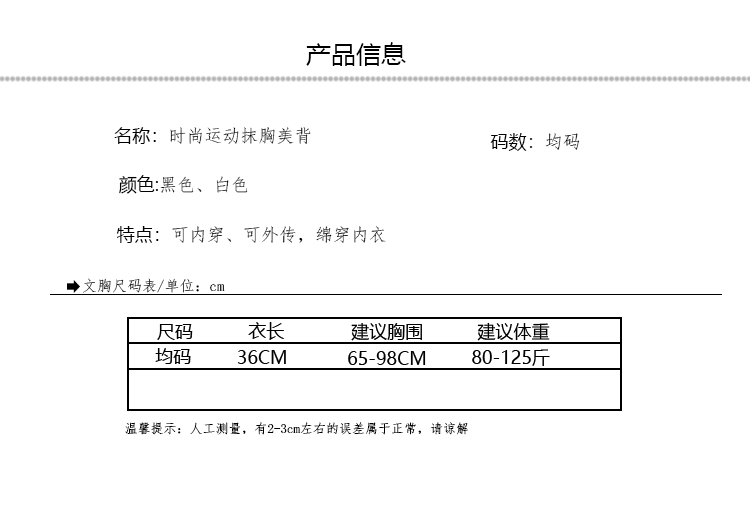 产品信息

名称：时尚运动抹胸美背

码数：均码

颜色:黑色、白色

特点：可内穿、可外传，绵穿内衣

➡文胸尺码表/单位：cm

| 尺码 | 衣长 | 建议胸围 | 建议体重 |
|---|---|---|---|
| 均码 | 36CM | 65-98CM | 80-125斤 |
|  |  |  |  |

温馨提示：人工测量，有2-3cm左右的误差属于正常，请谅解